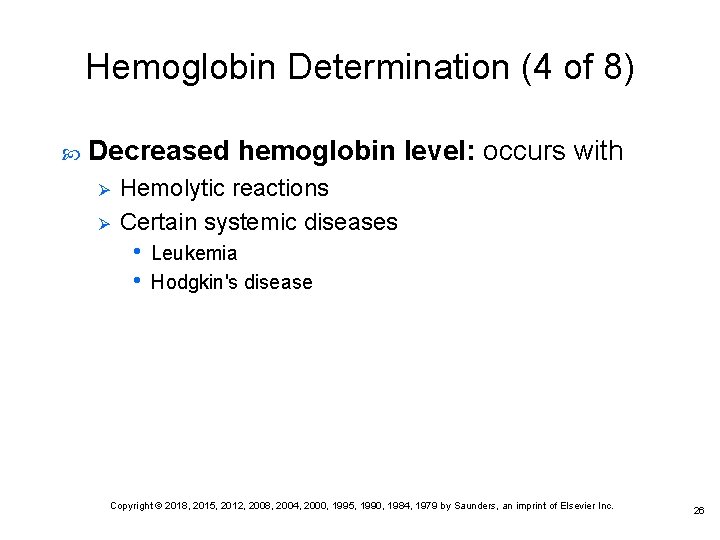 Hemoglobin Determination (4 of 8)

Decreased hemoglobin level: occurs with

Hemolytic reactions

Certain systemic diseases

Leukemia

Hodgkin's disease

Copyright © 2018, 2015, 2012, 2008, 2004, 2000, 1995, 1990, 1984, 1979 by Saunders, an imprint of Elsevier Inc.

26